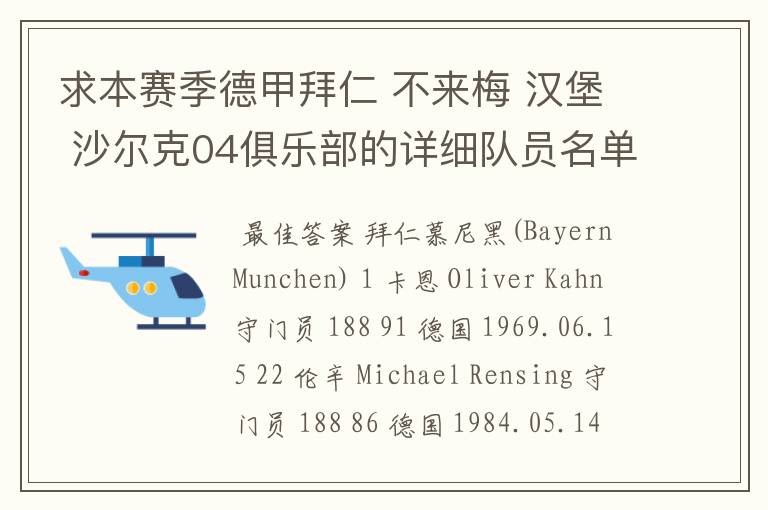 求本赛季德甲拜仁 不来梅 汉堡 沙尔克04俱乐部的详细队员名单

最佳答案 拜仁慕尼黑(Bayern Munchen) 1 卡恩 Oliver Kahn 守门员 188 91 德国 1969.06.15 22 伦辛 Michael Rensing 守门员 188 86 德国 1984.05.14